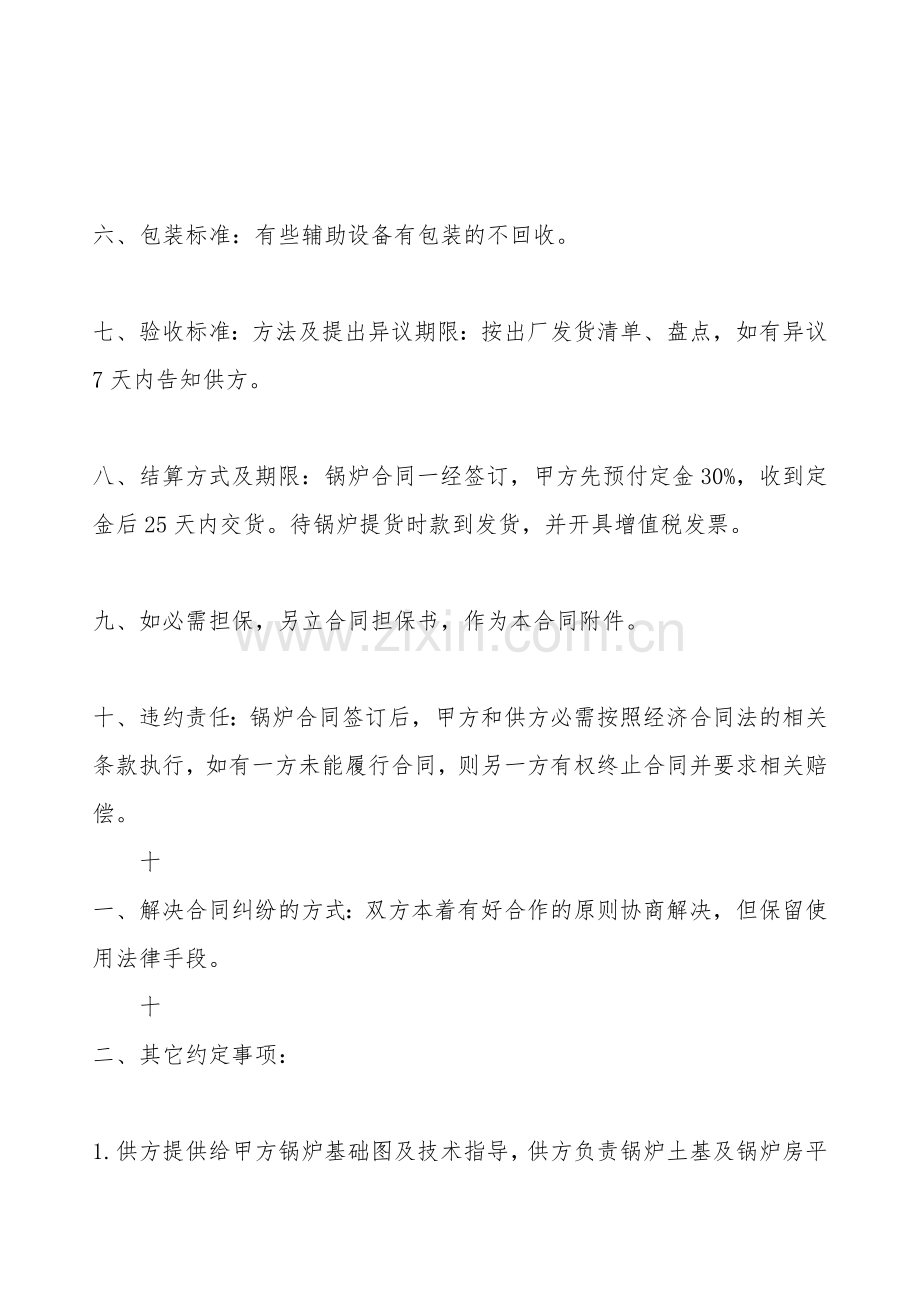 六、包装标准：有些辅助设备有包装的不回收。

七、验收标准：方法及提出异议期限：按出厂发货清单、盘点，如有异议7天内告知供方。

八、结算方式及期限：锅炉合同一经签订，甲方先预付定金30%，收到定金后25天内交货。待锅炉提货时款到发货，并开具增值税发票。

九、如必需担保，另立合同担保书，作为本合同附件。

十、违约责任：锅炉合同签订后，甲方和供方必需按照经济合同法的相关条款执行，如有一方未能履行合同，则另一方有权终止合同并要求相关赔偿。

十

一、解决合同纠纷的方式：双方本着有好合作的原则协商解决，但保留使用法律手段。

十

二、其它约定事项：

1.供方提供给甲方锅炉基础图及技术指导，供方负责锅炉土基及锅炉房平

www.zixin.com.cn